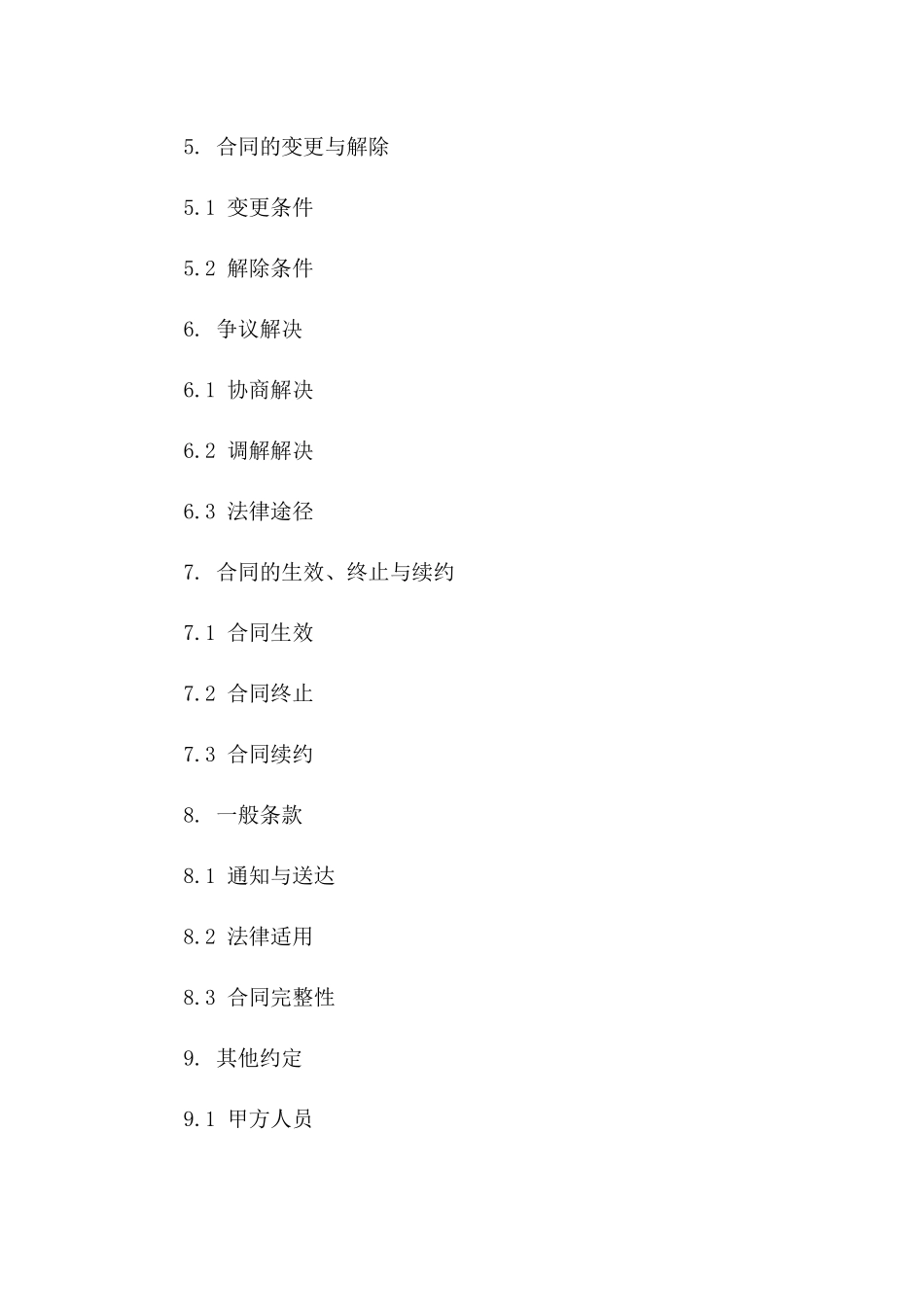 5. 合同的变更与解除

5.1 变更条件

5.2 解除条件

6. 争议解决

6.1 协商解决

6.2 调解解决

6.3 法律途径

7. 合同的生效、终止与续约

7.1 合同生效

7.2 合同终止

7.3 合同续约

8. 一般条款

8.1 通知与送达

8.2 法律适用

8.3 合同完整性

9. 其他约定

9.1 甲方人员